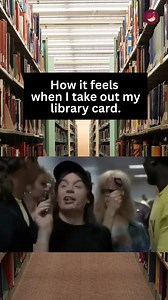 How it feels when I take out my library card.